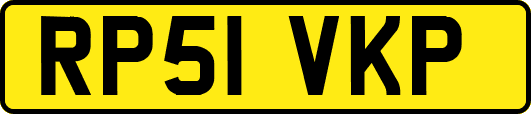 RP51 VKP